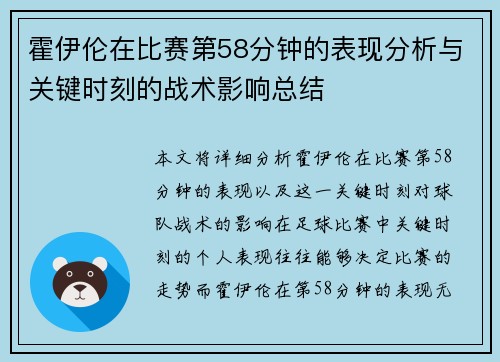 霍伊伦在比赛第58分钟的表现分析与关键时刻的战术影响总结

本文将详细分析霍伊伦在比赛第58分钟的表现以及这一关键时刻对球队战术的影响在足球比赛中关键时刻的个人表现往往能够决定比赛的走势而霍伊伦在第58分钟的表现无